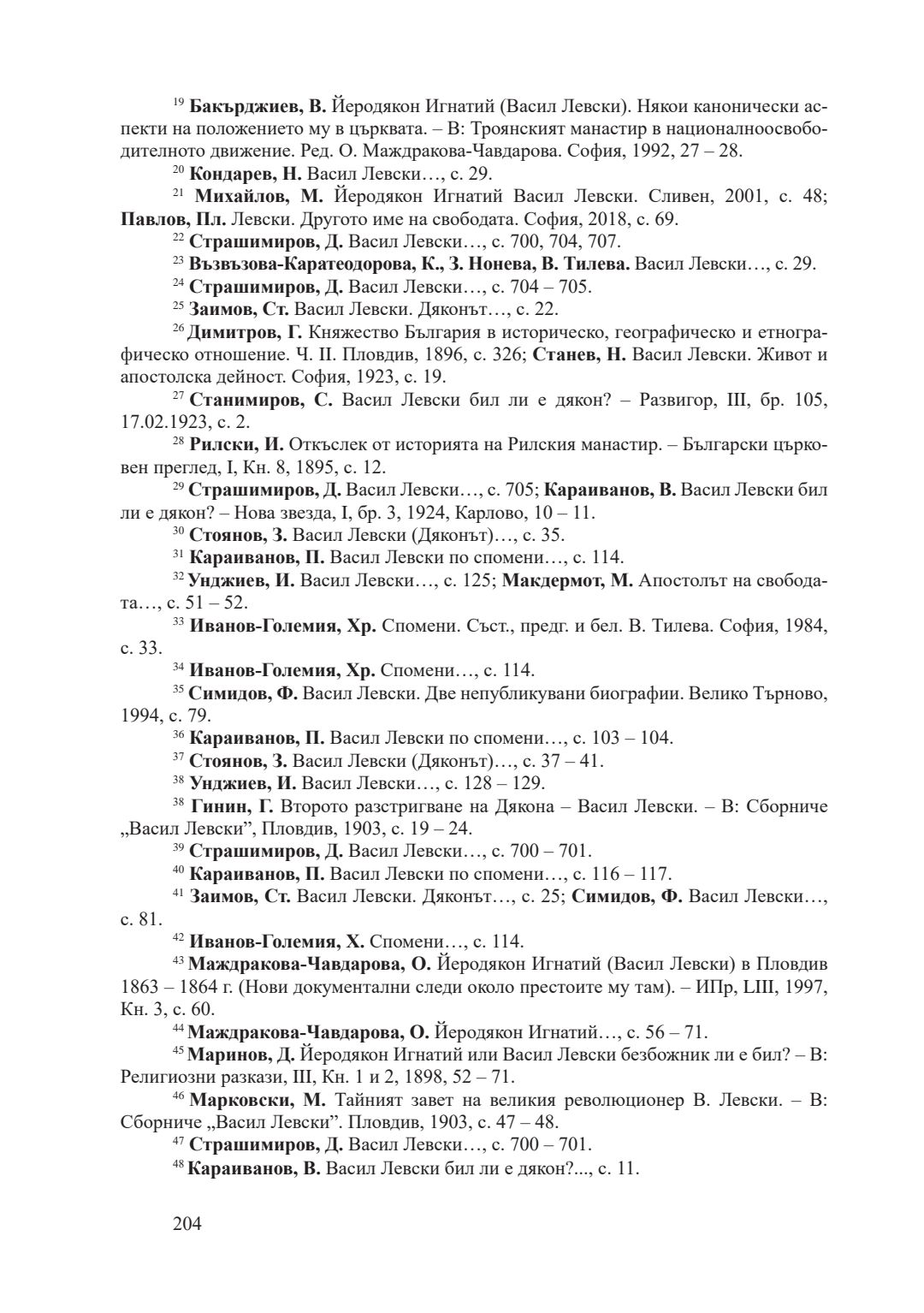 $^{19}$ Бакърджиев, В. Йеродякон Игнатий (Васил Левски). Някои канонически аспекти на положението му в църквата. – В: Троянският манастир в националноосвободителното движение. Ред. О. Маждракова-Чавдарова. София, 1992, 27 – 28.

$^{20}$ Кондарев, Н. Васил Левски…, с. 29.

$^{21}$ Михайлов, М. Йеродякон Игнатий Васил Левски. Сливен, 2001, с. 48; Павлов, Пл. Левски. Другото име на свободата. София, 2018, с. 69.

$^{22}$ Страшимиров, Д. Васил Левски…, с. 700, 704, 707.

$^{23}$ Възвъзова-Каратеодорова, К., З. Нонева, В. Тилева. Васил Левски…, с. 29.

$^{24}$ Страшимиров, Д. Васил Левски…, с. 704 – 705.

$^{25}$ Заимов, Ст. Васил Левски. Дяконът…, с. 22.

$^{26}$ Димитров, Г. Княжество България в историческо, географическо и етнографическо отношение. Ч. II. Пловдив, 1896, с. 326; Станев, Н. Васил Левски. Живот и апостолска дейност. София, 1923, с. 19.

$^{27}$ Станимиров, С. Васил Левски бил ли е дякон? – Развигор, III, бр. 105, 17.02.1923, с. 2.

$^{28}$ Рилски, И. Откъслек от историята на Рилския манастир. – Български църковен преглед, I, Кн. 8, 1895, с. 12.

$^{29}$ Страшимиров, Д. Васил Левски…, с. 705; Караиванов, В. Васил Левски бил ли е дякон? – Нова звезда, I, бр. 3, 1924, Карлово, 10 – 11.

$^{30}$ Стоянов, З. Васил Левски (Дяконът)…, с. 35.

$^{31}$ Караиванов, П. Васил Левски по спомени…, с. 114.

$^{32}$ Унджиев, И. Васил Левски…, с. 125; Макдермот, М. Апостолът на свободата…, с. 51 – 52.

$^{33}$ Иванов-Големия, Хр. Спомени. Съст., предг. и бел. В. Тилева. София, 1984, с. 33.

$^{34}$ Иванов-Големия, Хр. Спомени…, с. 114.

$^{35}$ Симидов, Ф. Васил Левски. Две непубликувани биографии. Велико Търново, 1994, с. 79.

$^{36}$ Караиванов, П. Васил Левски по спомени…, с. 103 – 104.

$^{37}$ Стоянов, З. Васил Левски (Дяконът)…, с. 37 – 41.

$^{38}$ Унджиев, И. Васил Левски…, с. 128 – 129.

$^{38}$ Гинин, Г. Второто разстригване на Дякона – Васил Левски. – В: Сборниче „Васил Левски", Пловдив, 1903, с. 19 – 24.

$^{39}$ Страшимиров, Д. Васил Левски…, с. 700 – 701.

$^{40}$ Караиванов, П. Васил Левски по спомени…, с. 116 – 117.

$^{41}$ Заимов, Ст. Васил Левски. Дяконът…, с. 25; Симидов, Ф. Васил Левски…, с. 81.

$^{42}$ Иванов-Големия, Х. Спомени…, с. 114.

$^{43}$ Маждракова-Чавдарова, О. Йеродякон Игнатий (Васил Левски) в Пловдив 1863 – 1864 г. (Нови документални следи около престоите му там). – ИПр, LIII, 1997, Кн. 3, с. 60.

$^{44}$ Маждракова-Чавдарова, О. Йеродякон Игнатий…, с. 56 – 71.

$^{45}$ Маринов, Д. Йеродякон Игнатий или Васил Левски безбожник ли е бил? – В: Религиозни разкази, III, Кн. 1 и 2, 1898, 52 – 71.

$^{46}$ Марковски, М. Тайният завет на великия революционер В. Левски. – В: Сборниче „Васил Левски". Пловдив, 1903, с. 47 – 48.

$^{47}$ Страшимиров, Д. Васил Левски…, с. 700 – 701.

$^{48}$ Караиванов, В. Васил Левски бил ли е дякон?..., с. 11.

204